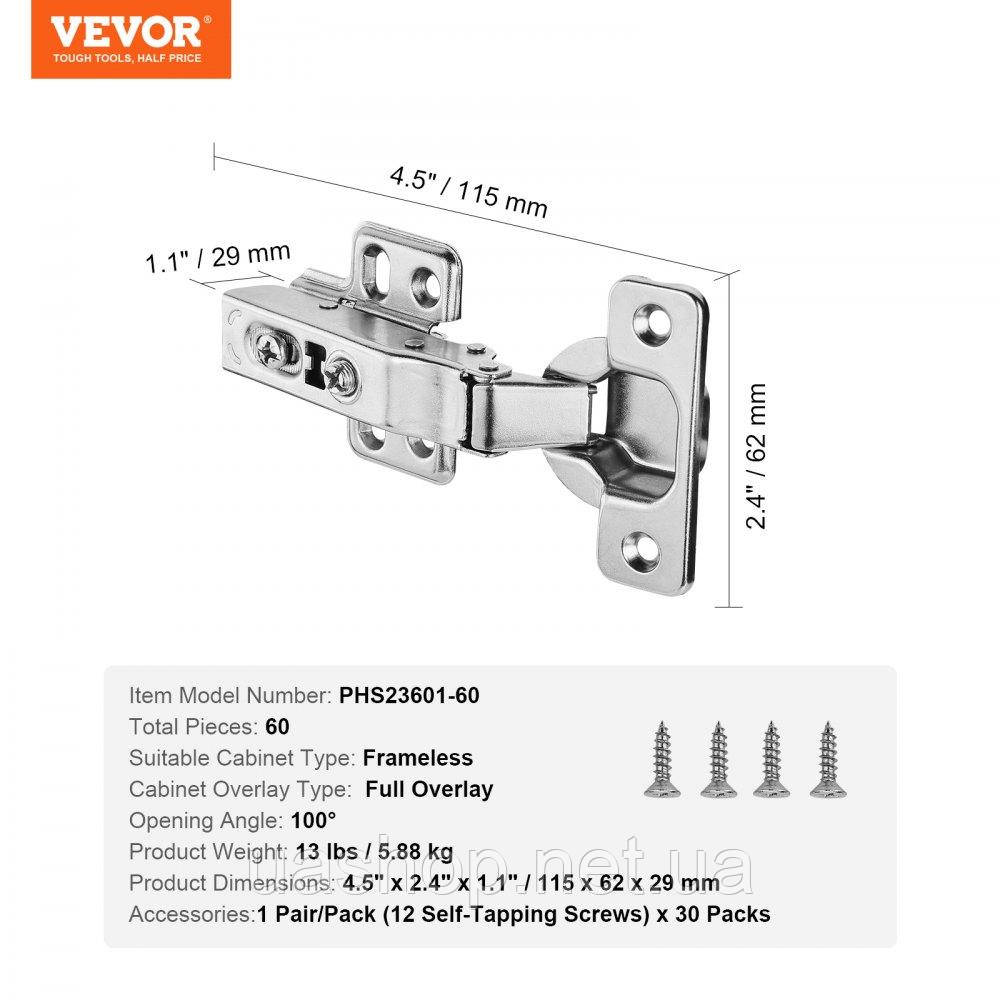 VEVOR
TOUGH TOOLS, HALF PRICE

4.5" / 115 mm

1.1" / 29 mm

2.4" / 62 mm

Item Model Number: PHS23601-60
Total Pieces: 60
Suitable Cabinet Type: Frameless
Cabinet Overlay Type: Full Overlay
Opening Angle: 100°
Product Weight: 13 lbs / 5.88 kg
Product Dimensions: 4.5" x 2.4" x 1.1" / 115 x 62 x 29 mm
Accessories:1 Pair/Pack (12 Self-Tapping Screws) x 30 Packs

uashop.net.ua